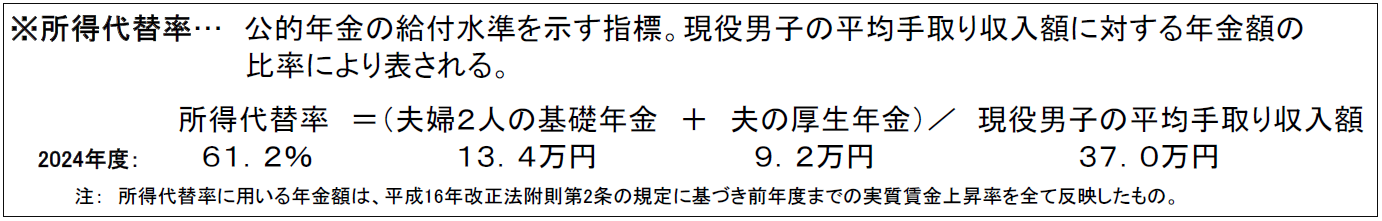 ※所得代替率…　公的年金の給付水準を示す指標。現役男子の平均手取り収入額に対する年金額の比率により表される。

所得代替率　＝（夫婦2人の基礎年金　＋　夫の厚生年金）／　現役男子の平均手取り収入額

2024年度:　61．2%　13．4万円　9．2万円　37．0万円

注:　所得代替率に用いる年金額は、平成16年改正法附則第2条の規定に基づき前年度までの実質賃金上昇率を全て反映したもの。